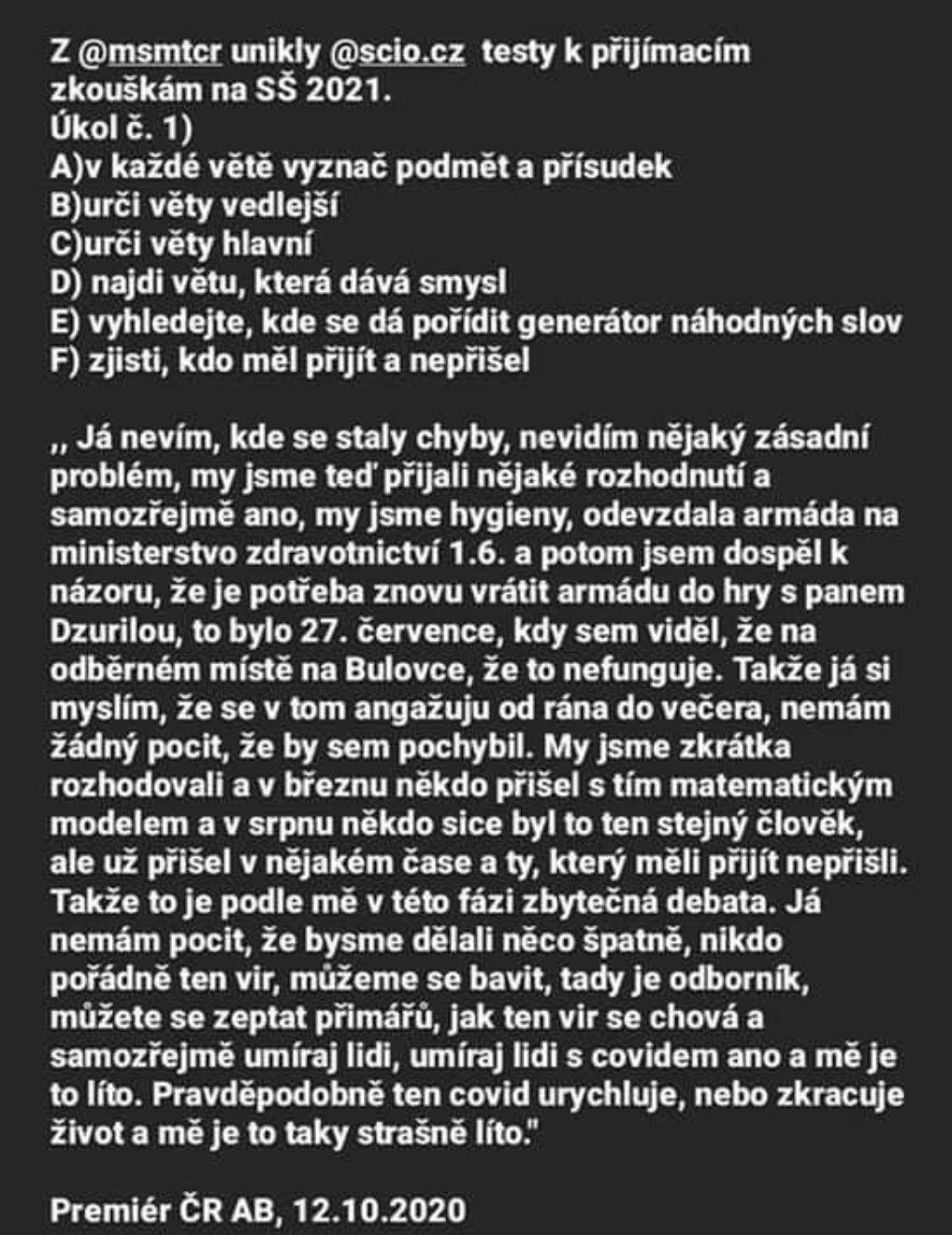 Z @msmtcr unikly @scio.cz testy k přijímacím zkouškám na SŠ 2021.
Úkol č. 1)
A)v každé větě vyznač podmět a přísudek
B)urči věty vedlejší
C)urči věty hlavní
D) najdi větu, která dává smysl
E) vyhledejte, kde se dá pořídit generátor náhodných slov
F) zjisti, kdo měl přijít a nepřišel

,, Já nevím, kde se staly chyby, nevidím nějaký zásadní problém, my jsme teď přijali nějaké rozhodnutí a samozřejmě ano, my jsme hygieny, odevzdala armáda na ministerstvo zdravotnictví 1.6. a potom jsem dospěl k názoru, že je potřeba znovu vrátit armádu do hry s panem Dzurilou, to bylo 27. července, kdy sem viděl, že na odběrném místě na Bulovce, že to nefunguje. Takže já si myslím, že se v tom angažuju od rána do večera, nemám žádný pocit, že by sem pochybil. My jsme zkrátka rozhodovali a v březnu někdo přišel s tím matematickým modelem a v srpnu někdo sice byl to ten stejný člověk, ale už přišel v nějakém čase a ty, který měli přijít nepřišli. Takže to je podle mě v této fázi zbytečná debata. Já nemám pocit, že bysme dělali něco špatně, nikdo pořádně ten vir, můžeme se bavit, tady je odborník, můžete se zeptat přimářů, jak ten vir se chová a samozřejmě umíraj lidi, umíraj lidi s covidem ano a mě je to líto. Pravděpodobně ten covid urychluje, nebo zkracuje život a mě je to taky strašně líto."

Premiér ČR AB, 12.10.2020